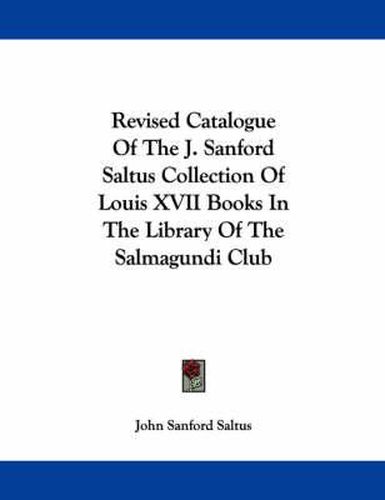 Revised Catalogue Of The J. Sanford Saltus Collection Of Louis XVII Books In The Library Of The Salmagundi Club

John Sanford Saltus